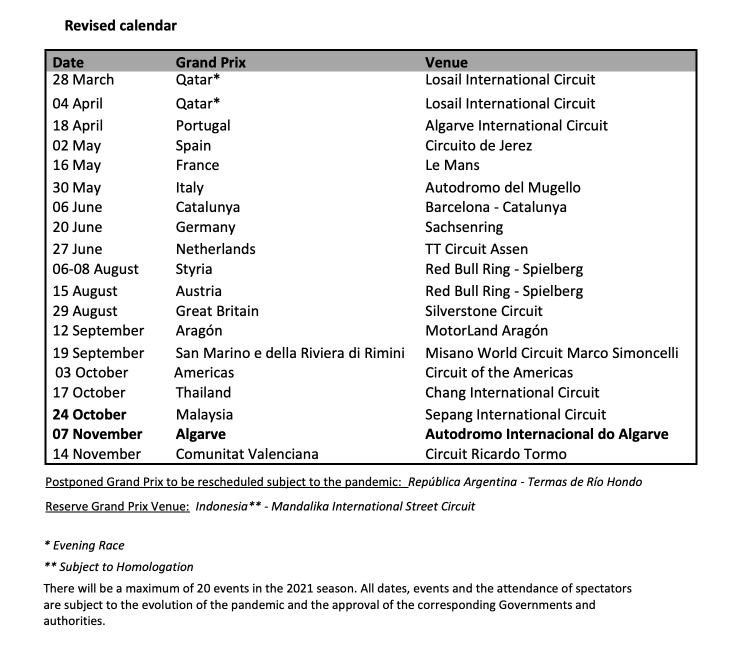 Revised calendar

| Date | Grand Prix | Venue |
|---|---|---|
| 28 March | Qatar* | Losail International Circuit |
| 04 April | Qatar* | Losail International Circuit |
| 18 April | Portugal | Algarve International Circuit |
| 02 May | Spain | Circuito de Jerez |
| 16 May | France | Le Mans |
| 30 May | Italy | Autodromo del Mugello |
| 06 June | Catalunya | Barcelona - Catalunya |
| 20 June | Germany | Sachsenring |
| 27 June | Netherlands | TT Circuit Assen |
| 06-08 August | Styria | Red Bull Ring - Spielberg |
| 15 August | Austria | Red Bull Ring - Spielberg |
| 29 August | Great Britain | Silverstone Circuit |
| 12 September | Aragón | MotorLand Aragón |
| 19 September | San Marino e della Riviera di Rimini | Misano World Circuit Marco Simoncelli |
| 03 October | Americas | Circuit of the Americas |
| 17 October | Thailand | Chang International Circuit |
| 24 October | Malaysia | Sepang International Circuit |
| 07 November | Algarve | Autodromo Internacional do Algarve |
| 14 November | Comunitat Valenciana | Circuit Ricardo Tormo |

Postponed Grand Prix to be rescheduled subject to the pandemic: República Argentina - Termas de Río Hondo

Reserve Grand Prix Venue: Indonesia** - Mandalika International Street Circuit

* Evening Race

** Subject to Homologation

There will be a maximum of 20 events in the 2021 season. All dates, events and the attendance of spectators are subject to the evolution of the pandemic and the approval of the corresponding Governments and authorities.